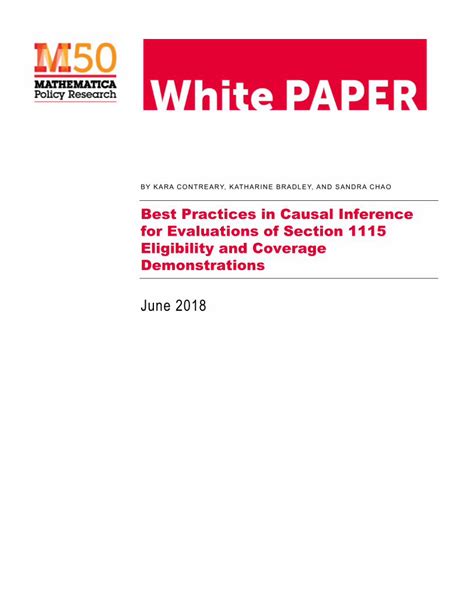 M50
MATHEMATICA
Policy Research

White PAPER

BY KARA CONTREARY, KATHARINE BRADLEY, AND SANDRA CHAO

Best Practices in Causal Inference for Evaluations of Section 1115 Eligibility and Coverage Demonstrations

June 2018